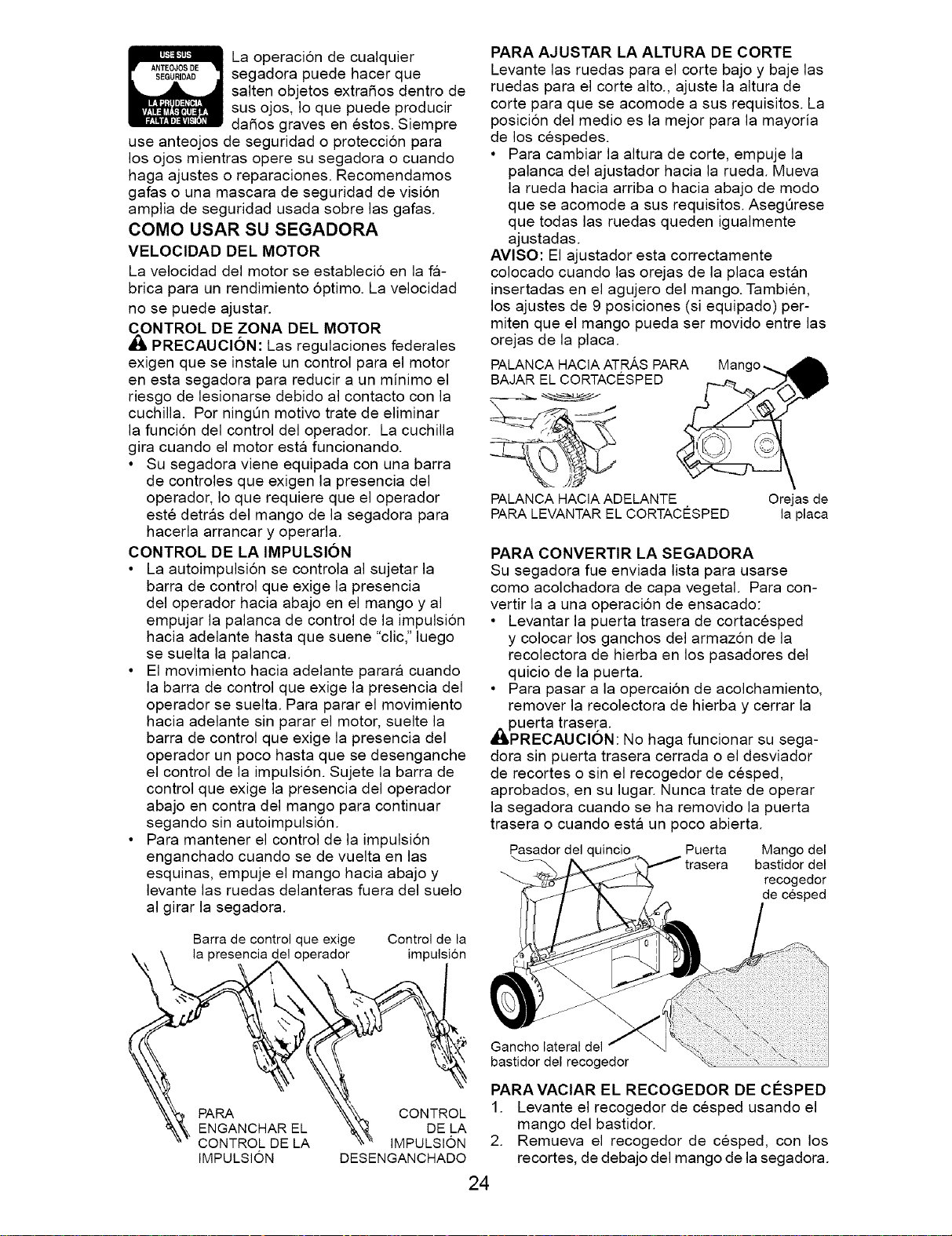 USE SUS ANTEOJOS DE SEGURIDAD
LA PRUDENCIA VALE MÁS QUE LA FALTA DE VISIÓN

La operación de cualquier segadora puede hacer que salten objetos extraños dentro de sus ojos, lo que puede producir daños graves en éstos. Siempre use anteojos de seguridad o protección para los ojos mientras opere su segadora o cuando haga ajustes o reparaciones. Recomendamos gafas o una mascara de seguridad de visión amplia de seguridad usada sobre las gafas.

COMO USAR SU SEGADORA

VELOCIDAD DEL MOTOR

La velocidad del motor se estableció en la fábrica para un rendimiento óptimo. La velocidad no se puede ajustar.

CONTROL DE ZONA DEL MOTOR

PRECAUCIÓN: Las regulaciones federales exigen que se instale un control para el motor en esta segadora para reducir a un mínimo el riesgo de lesionarse debido al contacto con la cuchilla. Por ningún motivo trate de eliminar la función del control del operador. La cuchilla gira cuando el motor está funcionando.

• Su segadora viene equipada con una barra de controles que exigen la presencia del operador, lo que requiere que el operador esté detrás del mango de la segadora para hacerla arrancar y operarla.

CONTROL DE LA IMPULSIÓN

• La autoimpulsión se controla al sujetar la barra de control que exige la presencia del operador hacia abajo en el mango y al empujar la palanca de control de la impulsión hacia adelante hasta que suene "clic," luego se suelta la palanca.
• El movimiento hacia adelante parará cuando la barra de control que exige la presencia del operador se suelta. Para parar el movimiento hacia adelante sin parar el motor, suelte la barra de control que exige la presencia del operador un poco hasta que se desenganche el control de la impulsión. Sujete la barra de control que exige la presencia del operador abajo en contra del mango para continuar segando sin autoimpulsión.
• Para mantener el control de la impulsión enganchado cuando se de vuelta en las esquinas, empuje el mango hacia abajo y levante las ruedas delanteras fuera del suelo al girar la segadora.

Barra de control que exige la presencia del operador
Control de la impulsión
PARA ENGANCHAR EL CONTROL DE LA IMPULSIÓN
CONTROL DE LA IMPULSIÓN DESENGANCHADO

PARA AJUSTAR LA ALTURA DE CORTE

Levante las ruedas para el corte bajo y baje las ruedas para el corte alto., ajuste la altura de corte para que se acomode a sus requisitos. La posición del medio es la mejor para la mayoría de los céspedes.

• Para cambiar la altura de corte, empuje la palanca del ajustador hacia la rueda. Mueva la rueda hacia arriba o hacia abajo de modo que se acomode a sus requisitos. Asegúrese que todas las ruedas queden igualmente ajustadas.

AVISO: El ajustador esta correctamente colocado cuando las orejas de la placa están insertadas en el agujero del mango. También, los ajustes de 9 posiciones (si equipado) permiten que el mango pueda ser movido entre las orejas de la placa.

PALANCA HACIA ATRÁS PARA BAJAR EL CORTACÉSPED
Mango
PALANCA HACIA ADELANTE PARA LEVANTAR EL CORTACÉSPED
Orejas de la placa

PARA CONVERTIR LA SEGADORA

Su segadora fue enviada lista para usarse como acolchadora de capa vegetal. Para convertir la a una operación de ensacado:

• Levantar la puerta trasera de cortacésped y colocar los ganchos del armazón de la recolectora de hierba en los pasadores del quicio de la puerta.
• Para pasar a la opercaión de acolchamiento, remover la recolectora de hierba y cerrar la puerta trasera.

PRECAUCIÓN: No haga funcionar su segadora sin puerta trasera cerrada o el desviador de recortes o sin el recogedor de césped, aprobados, en su lugar. Nunca trate de operar la segadora cuando se ha removido la puerta trasera o cuando está un poco abierta.

Pasador del quincio
Puerta trasera
Mango del bastidor del recogedor de césped
Gancho lateral del bastidor del recogedor

PARA VACIAR EL RECOGEDOR DE CÉSPED

1. Levante el recogedor de césped usando el mango del bastidor.
2. Remueva el recogedor de césped, con los recortes, de debajo del mango de la segadora.

24